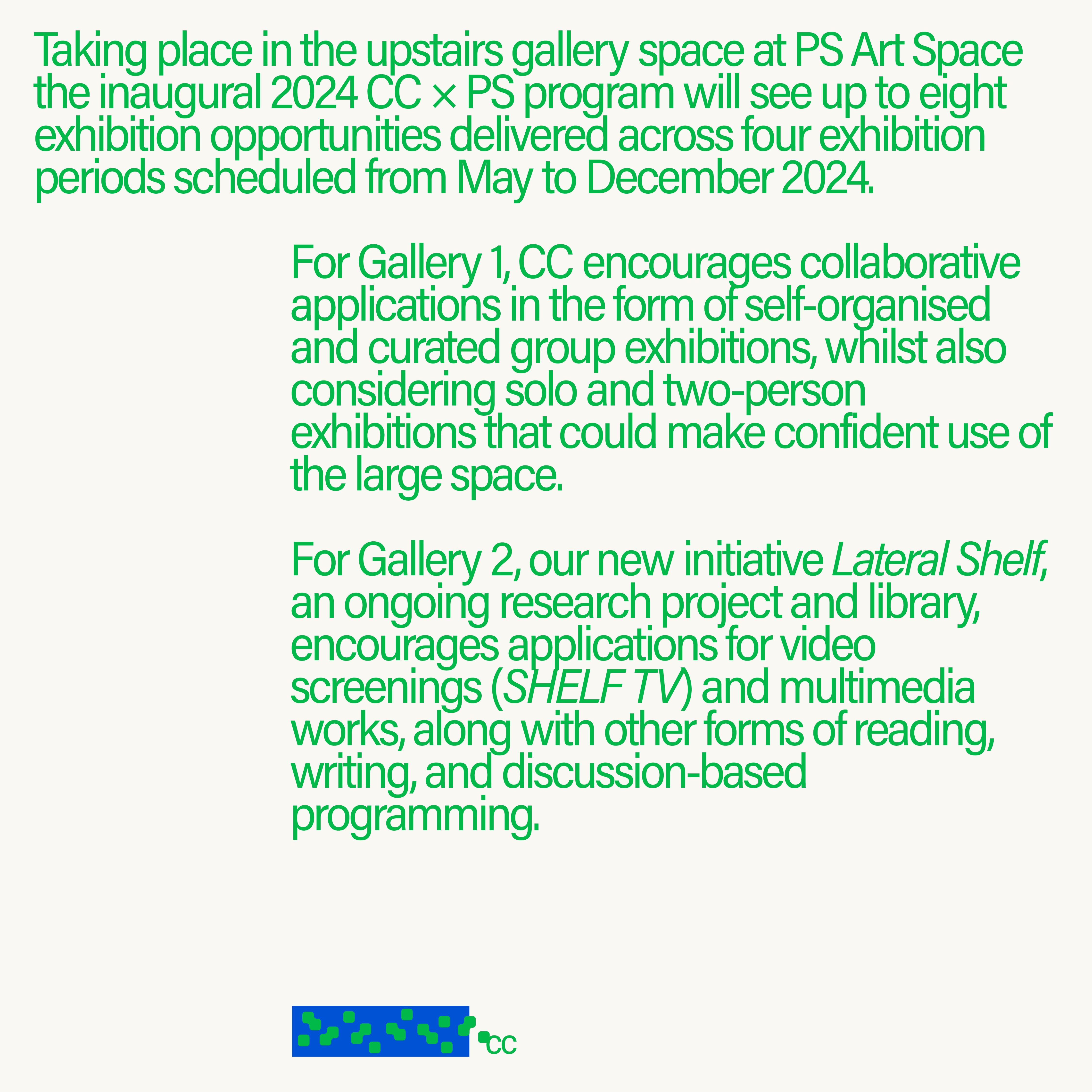 Taking place in the upstairs gallery space at PS Art Space the inaugural 2024 CC × PS program will see up to eight exhibition opportunities delivered across four exhibition periods scheduled from May to December 2024.

For Gallery 1, CC encourages collaborative applications in the form of self-organised and curated group exhibitions, whilst also considering solo and two-person exhibitions that could make confident use of the large space.

For Gallery 2, our new initiative Lateral Shelf, an ongoing research project and library, encourages applications for video screenings (SHELF TV) and multimedia works, along with other forms of reading, writing, and discussion-based programming.

cc